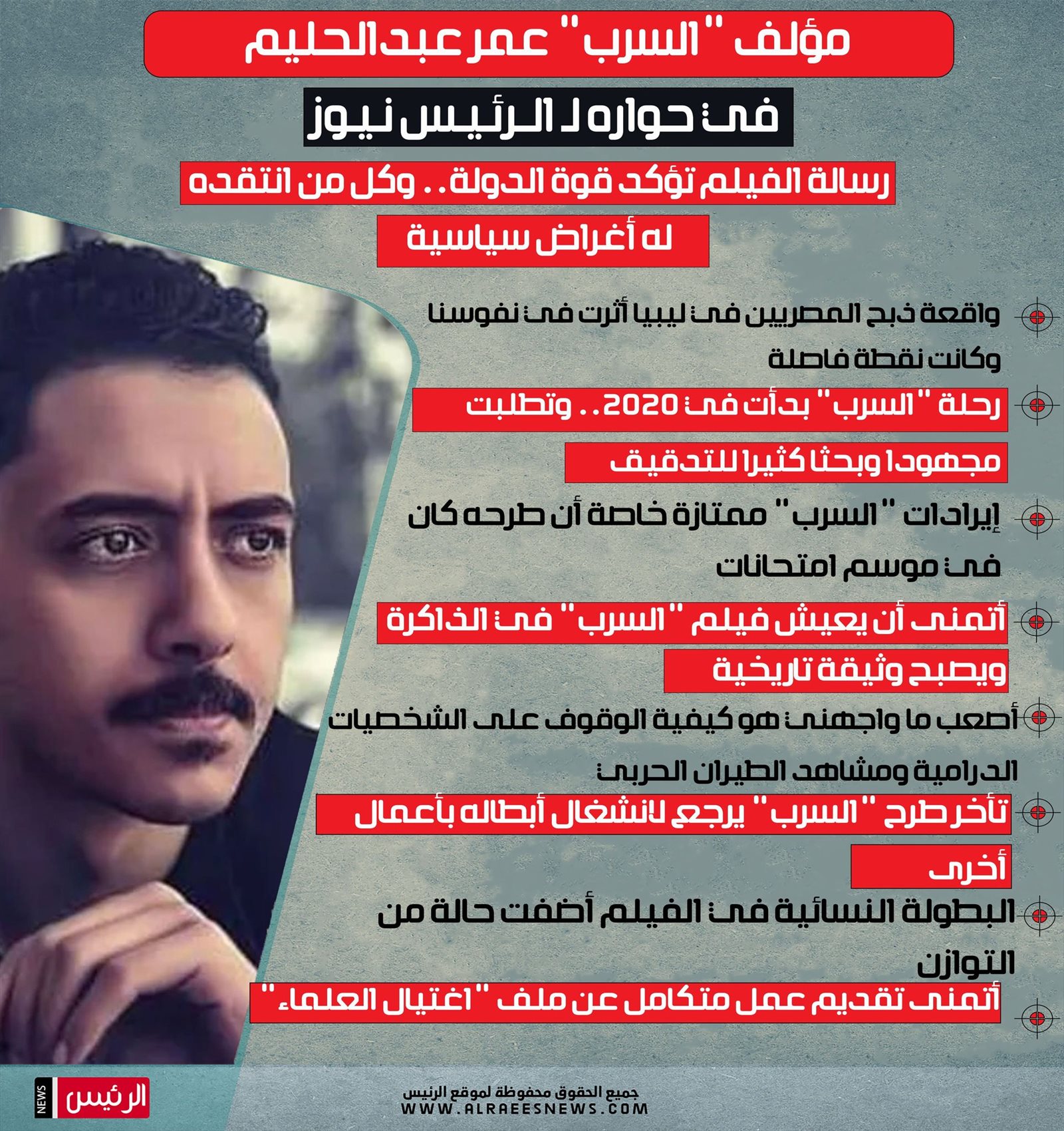 مؤلف "السرب" عمر عبد الحليم

فى حواره لـ الرئيس نيوز

رسالة الفيلم تؤكد قوة الدولة.. وكل من انتقده له أغراض سياسية

واقعة ذبح المصريين فى ليبيا أثرت فى نفوسنا وكانت نقطة فاصلة

رحلة "السرب" بدأت فى 2020.. وتطلبت مجهودا وبحثا كثيرا للتدقيق

إيرادات "السرب" ممتازة خاصة أن طرحه كان فى موسم امتحانات

أتمنى أن يعيش فيلم "السرب" فى الذاكرة ويصبح وثيقة تاريخية

أصعب ما واجهنى هو كيفية الوقوف على الشخصيات الدرامية ومشاهد الطيران الحربى

تأخر طرح "السرب" يرجع لانشغال أبطاله بأعمال أخرى

البطولة النسائية فى الفيلم أضفت حالة من التوازن

أتمنى تقديم عمل متكامل عن ملف "اغتيال العلماء"

الرئيس NEWS

جميع الحقوق محفوظة لموقع الرئيس
WWW.ALRAEESNEWS.COM